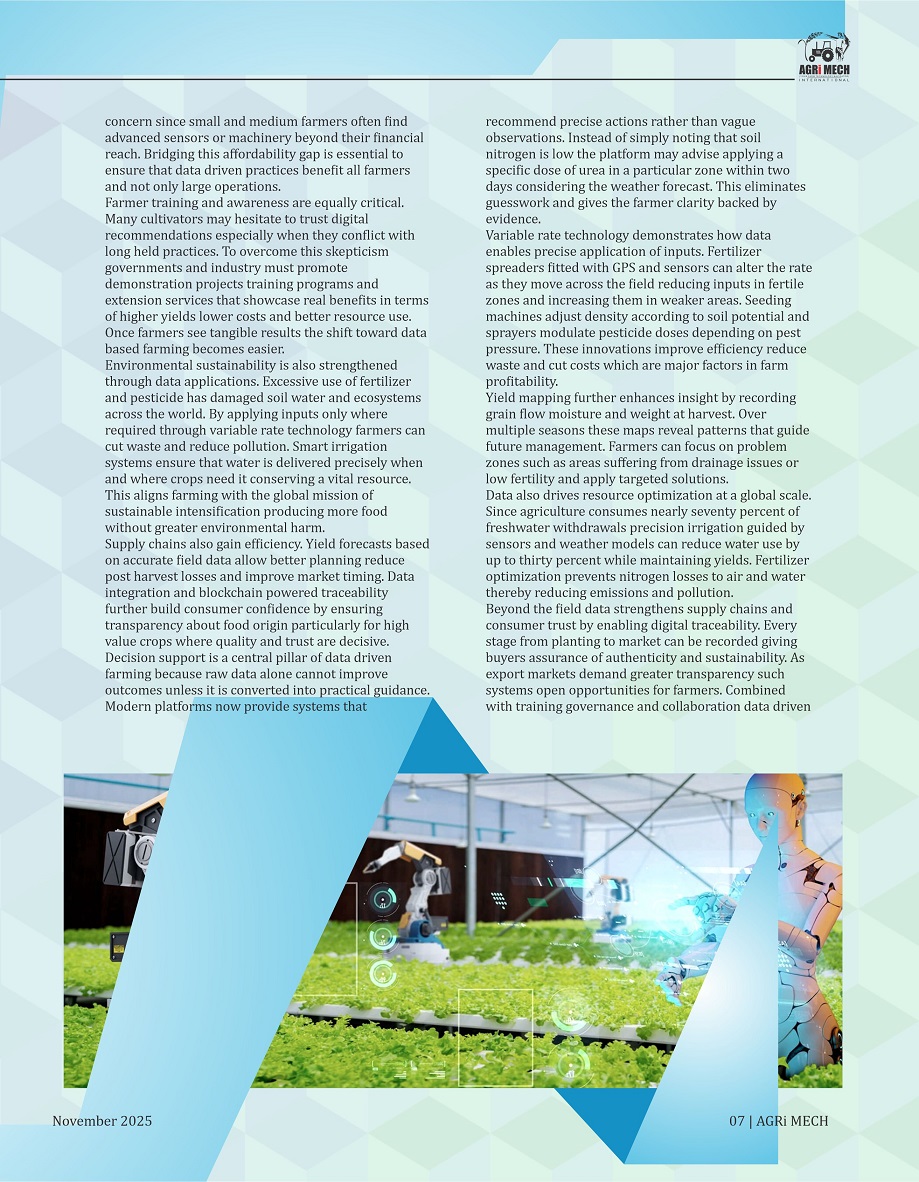 AGRi MECH
INTERNATIONAL

concern since small and medium farmers often find advanced sensors or machinery beyond their financial reach. Bridging this affordability gap is essential to ensure that data driven practices benefit all farmers and not only large operations.
Farmer training and awareness are equally critical. Many cultivators may hesitate to trust digital recommendations especially when they conflict with long held practices. To overcome this skepticism governments and industry must promote demonstration projects training programs and extension services that showcase real benefits in terms of higher yields lower costs and better resource use. Once farmers see tangible results the shift toward data based farming becomes easier.
Environmental sustainability is also strengthened through data applications. Excessive use of fertilizer and pesticide has damaged soil water and ecosystems across the world. By applying inputs only where required through variable rate technology farmers can cut waste and reduce pollution. Smart irrigation systems ensure that water is delivered precisely when and where crops need it conserving a vital resource. This aligns farming with the global mission of sustainable intensification producing more food without greater environmental harm.
Supply chains also gain efficiency. Yield forecasts based on accurate field data allow better planning reduce post harvest losses and improve market timing. Data integration and blockchain powered traceability further build consumer confidence by ensuring transparency about food origin particularly for high value crops where quality and trust are decisive.
Decision support is a central pillar of data driven farming because raw data alone cannot improve outcomes unless it is converted into practical guidance. Modern platforms now provide systems that

recommend precise actions rather than vague observations. Instead of simply noting that soil nitrogen is low the platform may advise applying a specific dose of urea in a particular zone within two days considering the weather forecast. This eliminates guesswork and gives the farmer clarity backed by evidence.
Variable rate technology demonstrates how data enables precise application of inputs. Fertilizer spreaders fitted with GPS and sensors can alter the rate as they move across the field reducing inputs in fertile zones and increasing them in weaker areas. Seeding machines adjust density according to soil potential and sprayers modulate pesticide doses depending on pest pressure. These innovations improve efficiency reduce waste and cut costs which are major factors in farm profitability.
Yield mapping further enhances insight by recording grain flow moisture and weight at harvest. Over multiple seasons these maps reveal patterns that guide future management. Farmers can focus on problem zones such as areas suffering from drainage issues or low fertility and apply targeted solutions.
Data also drives resource optimization at a global scale. Since agriculture consumes nearly seventy percent of freshwater withdrawals precision irrigation guided by sensors and weather models can reduce water use by up to thirty percent while maintaining yields. Fertilizer optimization prevents nitrogen losses to air and water thereby reducing emissions and pollution.
Beyond the field data strengthens supply chains and consumer trust by enabling digital traceability. Every stage from planting to market can be recorded giving buyers assurance of authenticity and sustainability. As export markets demand greater transparency such systems open opportunities for farmers. Combined with training governance and collaboration data driven

November 2025

07 | AGRi MECH